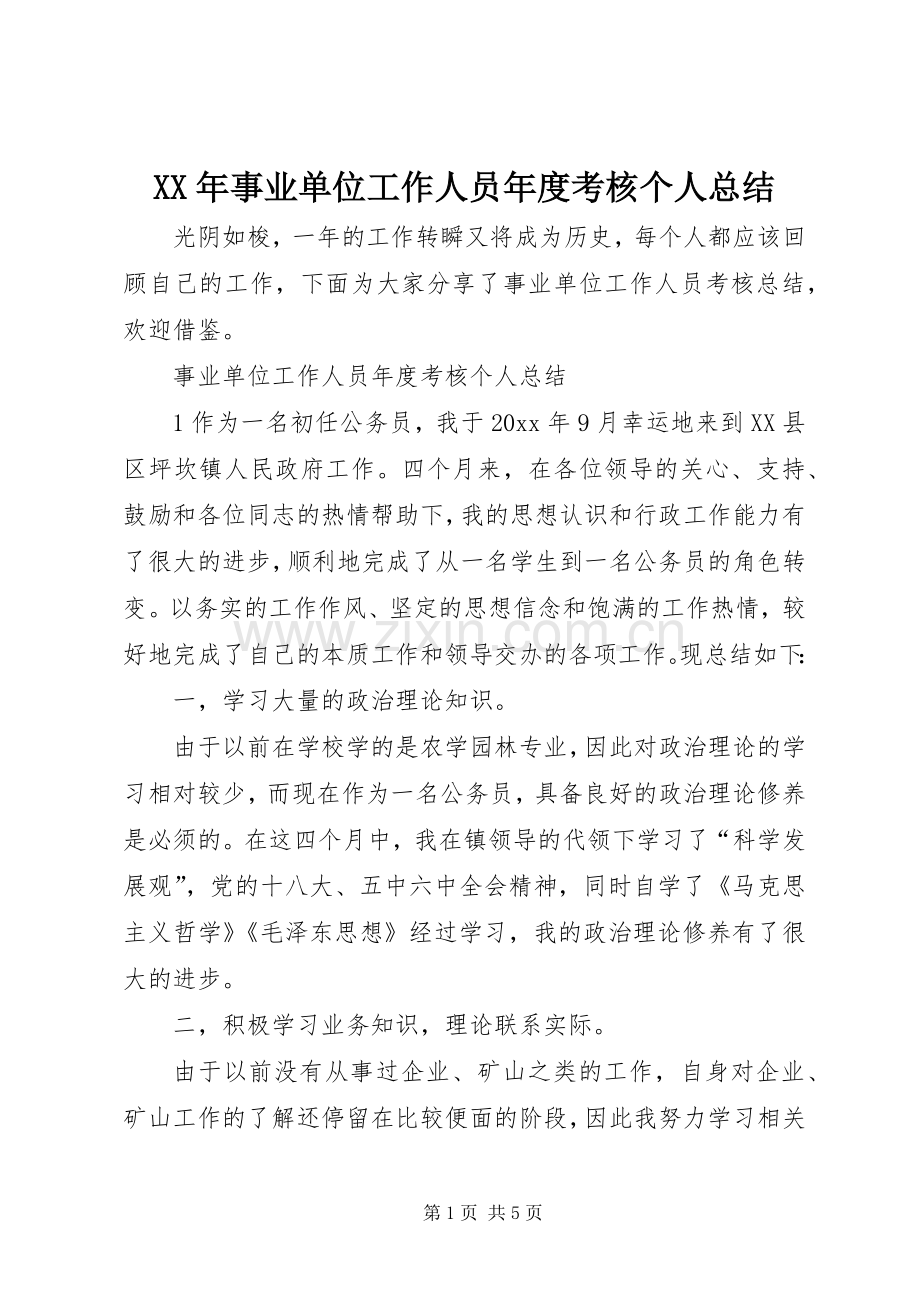 XX年事业单位工作人员年度考核个人总结

光阴如梭，一年的工作转瞬又将成为历史，每个人都应该回顾自己的工作，下面为大家分享了事业单位工作人员考核总结，欢迎借鉴。

事业单位工作人员年度考核个人总结

1作为一名初任公务员，我于20xx年9月幸运地来到XX县区坪坎镇人民政府工作。四个月来，在各位领导的关心、支持、鼓励和各位同志的热情帮助下，我的思想认识和行政工作能力有了很大的进步，顺利地完成了从一名学生到一名公务员的角色转变。以务实的工作作风、坚定的思想信念和饱满的工作热情，较好地完成了自己的本质工作和领导交办的各项工作。现总结如下：

一，学习大量的政治理论知识。

由于以前在学校学的是农学园林专业，因此对政治理论的学习相对较少，而现在作为一名公务员，具备良好的政治理论修养是必须的。在这四个月中，我在镇领导的代领下学习了“科学发展观”，党的十八大、五中六中全会精神，同时自学了《马克思主义哲学》《毛泽东思想》经过学习，我的政治理论修养有了很大的进步。

二，积极学习业务知识，理论联系实际。

由于以前没有从事过企业、矿山之类的工作，自身对企业、矿山工作的了解还停留在比较便面的阶段，因此我努力学习相关

第1页 共5页

www.zixin.com.cn